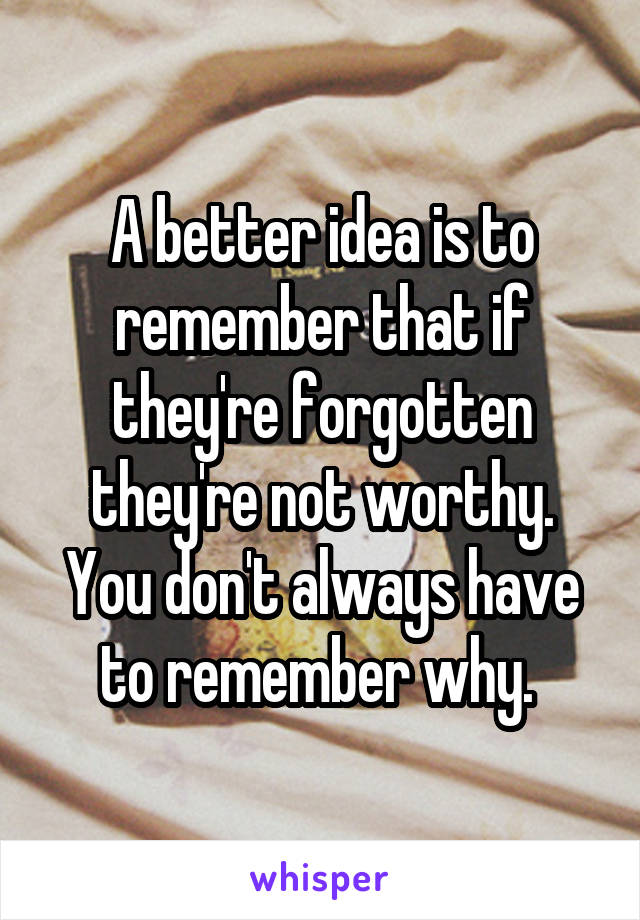 A better idea is to remember that if they're forgotten they're not worthy. You don't always have to remember why.

whisper